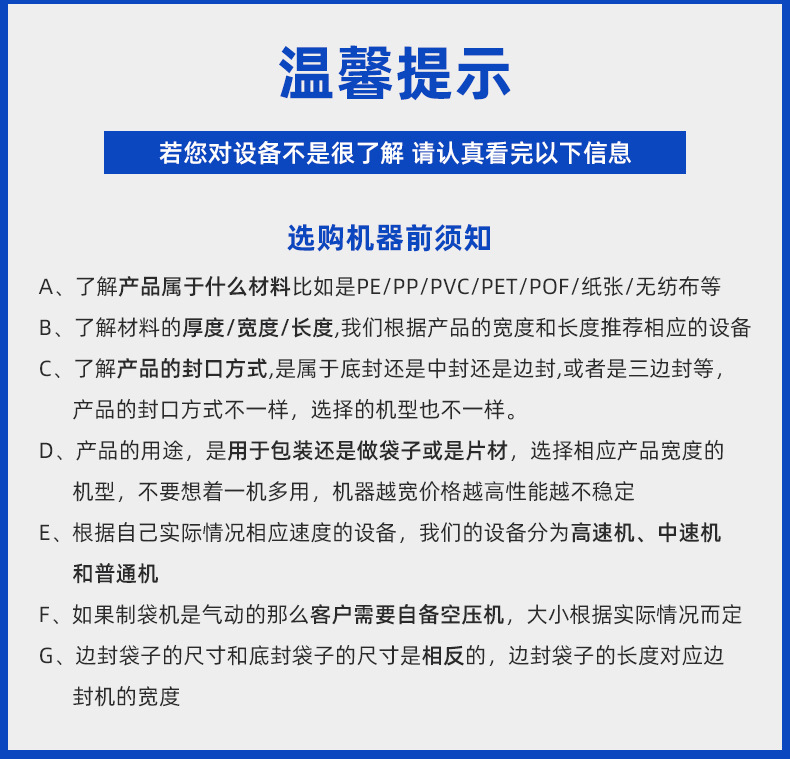 温馨提示

若您对设备不是很了解 请认真看完以下信息

选购机器前须知

A、了解产品属于什么材料比如是PE/PP/PVC/PET/POF/纸张/无纺布等

B、了解材料的厚度/宽度/长度,我们根据产品的宽度和长度推荐相应的设备

C、了解产品的封口方式,是属于底封还是中封还是边封,或者是三边封等，产品的封口方式不一样，选择的机型也不一样。

D、产品的用途，是用于包装还是做袋子或是片材，选择相应产品宽度的机型，不要想着一机多用，机器越宽价格越高性能越不稳定

E、根据自己实际情况相应速度的设备，我们的设备分为高速机、中速机和普通机

F、如果制袋机是气动的那么客户需要自备空压机，大小根据实际情况而定

G、边封袋子的尺寸和底封袋子的尺寸是相反的，边封袋子的长度对应边封机的宽度